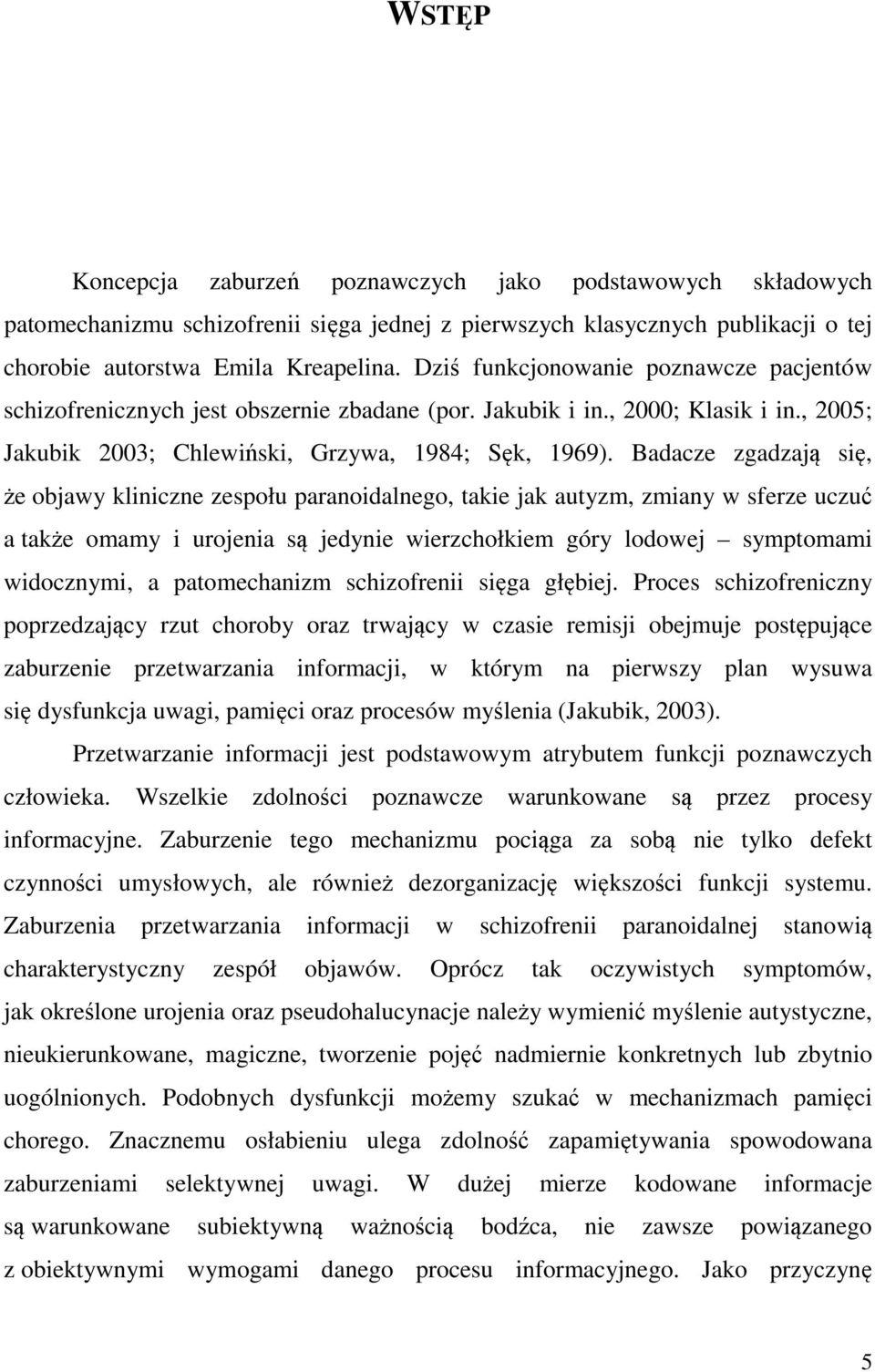 WSTĘP

Koncepcja zaburzeń poznawczych jako podstawowych składowych patomechanizmu schizofrenii sięga jednej z pierwszych klasycznych publikacji o tej chorobie autorstwa Emila Kreapelina. Dziś funkcjonowanie poznawcze pacjentów schizofrenicznych jest obszernie zbadane (por. Jakubik i in., 2000; Klasik i in., 2005; Jakubik 2003; Chlewiński, Grzywa, 1984; Sęk, 1969). Badacze zgadzają się, że objawy kliniczne zespołu paranoidalnego, takie jak autyzm, zmiany w sferze uczuć a także omamy i urojenia są jedynie wierzchołkiem góry lodowej – symptomami widocznymi, a patomechanizm schizofrenii sięga głębiej. Proces schizofreniczny poprzedzający rzut choroby oraz trwający w czasie remisji obejmuje postępujące zaburzenie przetwarzania informacji, w którym na pierwszy plan wysuwa się dysfunkcja uwagi, pamięci oraz procesów myślenia (Jakubik, 2003).

Przetwarzanie informacji jest podstawowym atrybutem funkcji poznawczych człowieka. Wszelkie zdolności poznawcze warunkowane są przez procesy informacyjne. Zaburzenie tego mechanizmu pociąga za sobą nie tylko defekt czynności umysłowych, ale również dezorganizację większości funkcji systemu. Zaburzenia przetwarzania informacji w schizofrenii paranoidalnej stanowią charakterystyczny zespół objawów. Oprócz tak oczywistych symptomów, jak określone urojenia oraz pseudohalucynacje należy wymienić myślenie autystyczne, nieukierunkowane, magiczne, tworzenie pojęć nadmiernie konkretnych lub zbytnio uogólnionych. Podobnych dysfunkcji możemy szukać w mechanizmach pamięci chorego. Znacznemu osłabieniu ulega zdolność zapamiętywania spowodowana zaburzeniami selektywnej uwagi. W dużej mierze kodowane informacje są warunkowane subiektywną ważnością bodźca, nie zawsze powiązanego z obiektywnymi wymogami danego procesu informacyjnego. Jako przyczynę

5